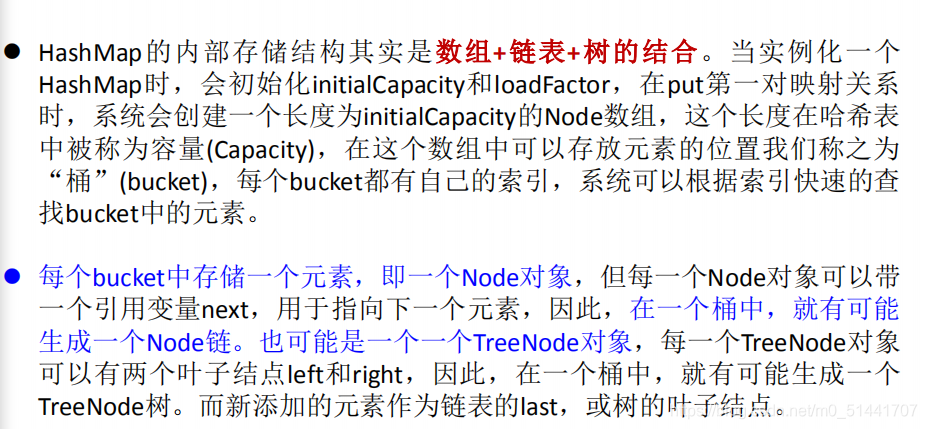 ● HashMap的内部存储结构其实是数组+链表+树的结合。当实例化一个HashMap时，会初始化initialCapacity和loadFactor，在put第一对映射关系时，系统会创建一个长度为initialCapacity的Node数组，这个长度在哈希表中被称为容量(Capacity)，在这个数组中可以存放元素的位置我们称之为“桶”(bucket)，每个bucket都有自己的索引，系统可以根据索引快速的查找bucket中的元素。

● 每个bucket中存储一个元素，即一个Node对象，但每一个Node对象可以带一个引用变量next，用于指向下一个元素，因此，在一个桶中，就有可能生成一个Node链。也可能是一个一个TreeNode对象，每一个TreeNode对象可以有两个叶子结点left和right，因此，在一个桶中，就有可能生成一个TreeNode树。而新添加的元素作为链表的last，或树的叶子结点。

https://blog.csdn.net/m0_51441707